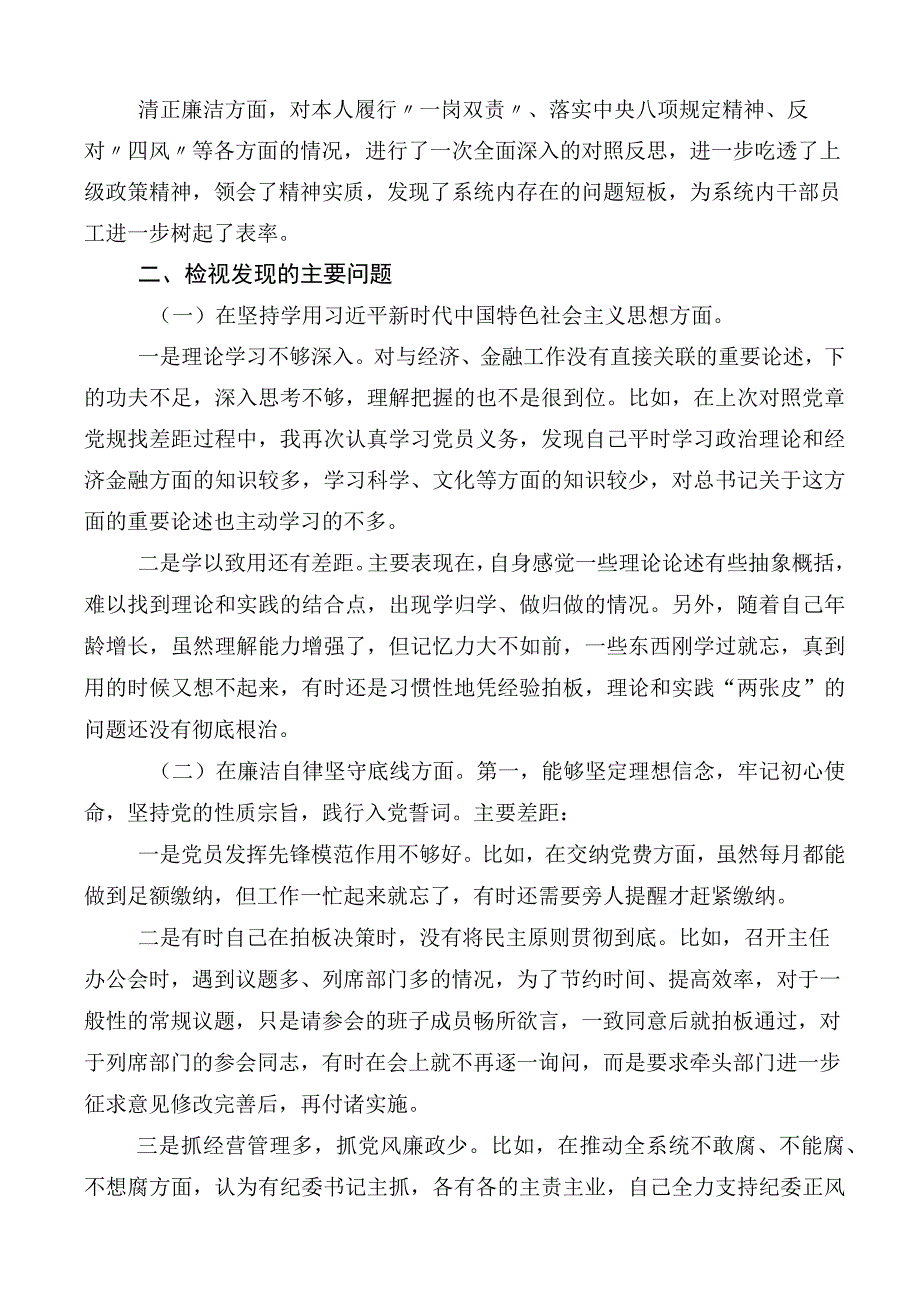 清正廉洁方面，对本人履行〃一岗双责〃、落实中央八项规定精神、反对〃四风〃等各方面的情况，进行了一次全面深入的对照反思，进一步吃透了上级政策精神，领会了精神实质，发现了系统内存在的问题短板，为系统内干部员工进一步树起了表率。

二、检视发现的主要问题

（一）在坚持学用习近平新时代中国特色社会主义思想方面。

一是理论学习不够深入。对与经济、金融工作没有直接关联的重要论述，下的功夫不足，深入思考不够，理解把握的也不是很到位。比如，在上次对照党章党规找差距过程中，我再次认真学习党员义务，发现自己平时学习政治理论和经济金融方面的知识较多，学习科学、文化等方面的知识较少，对总书记关于这方面的重要论述也主动学习的不多。

二是学以致用还有差距。主要表现在，自身感觉一些理论论述有些抽象概括，难以找到理论和实践的结合点，出现学归学、做归做的情况。另外，随着自己年龄增长，虽然理解能力增强了，但记忆力大不如前，一些东西刚学过就忘，真到用的时候又想不起来，有时还是习惯性地凭经验拍板，理论和实践“两张皮”的问题还没有彻底根治。

（二）在廉洁自律坚守底线方面。第一，能够坚定理想信念，牢记初心使命，坚持党的性质宗旨，践行入党誓词。主要差距：

一是党员发挥先锋模范作用不够好。比如，在交纳党费方面，虽然每月都能做到足额缴纳，但工作一忙起来就忘了，有时还需要旁人提醒才赶紧缴纳。

二是有时自己在拍板决策时，没有将民主原则贯彻到底。比如，召开主任办公会时，遇到议题多、列席部门多的情况，为了节约时间、提高效率，对于一般性的常规议题，只是请参会的班子成员畅所欲言，一致同意后就拍板通过，对于列席部门的参会同志，有时在会上就不再逐一询问，而是要求牵头部门进一步征求意见修改完善后，再付诸实施。

三是抓经营管理多，抓党风廉政少。比如，在推动全系统不敢腐、不能腐、不想腐方面，认为有纪委书记主抓，各有各的主责主业，自己全力支持纪委正风